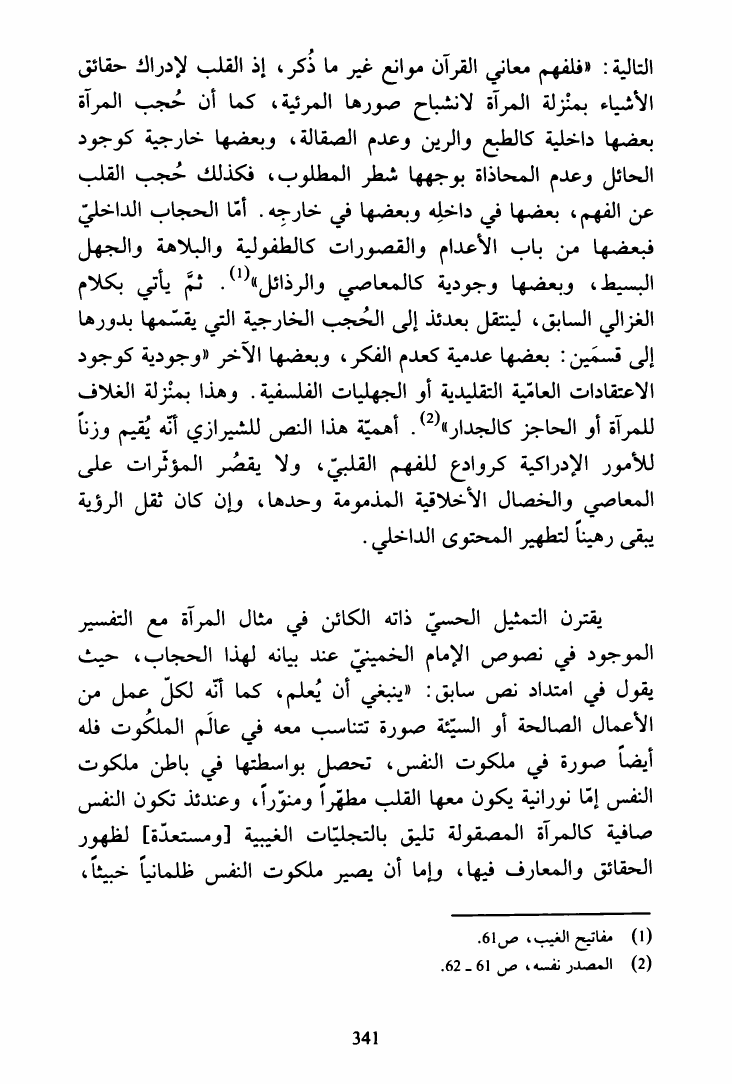 التالية: «فلفهم معاني القرآن موانع غير ما ذُكر، إذ القلب لإدراك حقائق الأشياء بمنْزلة المرآة لانشباح صورها المرئية، كما أن حُجب المرآة بعضها داخلية كالطبع والرين وعدم الصقالة، وبعضها خارجية كوجود الحائل وعدم المحاذاة بوجهها شطر المطلوب، فكذلك حُجب القلب عن الفهم، بعضها في داخلِه وبعضها في خارجِه. أمّا الحجاب الداخليّ فبعضها من باب الأعدام والقصورات كالطفولية والبلاهة والجهل البسيط، وبعضها وجودية كالمعاصي والرذائل»$^{(1)}$. ثمَّ يأتي بكلام الغزالي السابق، لينتقل بعدئذ إلى الحُجب الخارجية التي يقسّمها بدورها إلى قسمَين: بعضها عدمية كعدم الفكر، وبعضها الآخر «وجودية كوجود الاعتقادات العاميّة التقليدية أو الجهليات الفلسفية. وهذا بمنْزلة الغلاف للمرآة أو الحاجز كالجدار»$^{(2)}$. أهميّة هذا النص للشيرازي أنّه يُقيم وزناً للأمور الإدراكية كروادع للفهم القلبيّ، ولا يقصُر المؤثّرات على المعاصي والخصال الأخلاقية المذمومة وحدها، وإن كان ثقل الرؤية يبقى رهيناً لتطهير المحتوى الداخلي.

يقترن التمثيل الحسيّ ذاته الكائن في مثال المرآة مع التفسير الموجود في نصوص الإمام الخمينيّ عند بيانه لهذا الحجاب، حيث يقول في امتداد نص سابق: «ينبغي أن يُعلم، كما أنّه لكلّ عمل من الأعمال الصالحة أو السيّئة صورة تتناسب معه في عالَم الملكُوت فله أيضاً صورة في ملكوت النفس، تحصل بواسطتها في باطن ملكوت النفس إمّا نورانية يكون معها القلب مطهّراً ومنوّراً، وعندئذ تكون النفس صافية كالمرآة المصقولة تليق بالتجليّات الغيبية [ومستعدّة] لظهور الحقائق والمعارف فيها، وإما أن يصير ملكوت النفس ظلمانياً خبيثاً،

(1) مفاتيح الغيب، ص61.
(2) المصدر نفسه، ص 61 ـ 62.

341